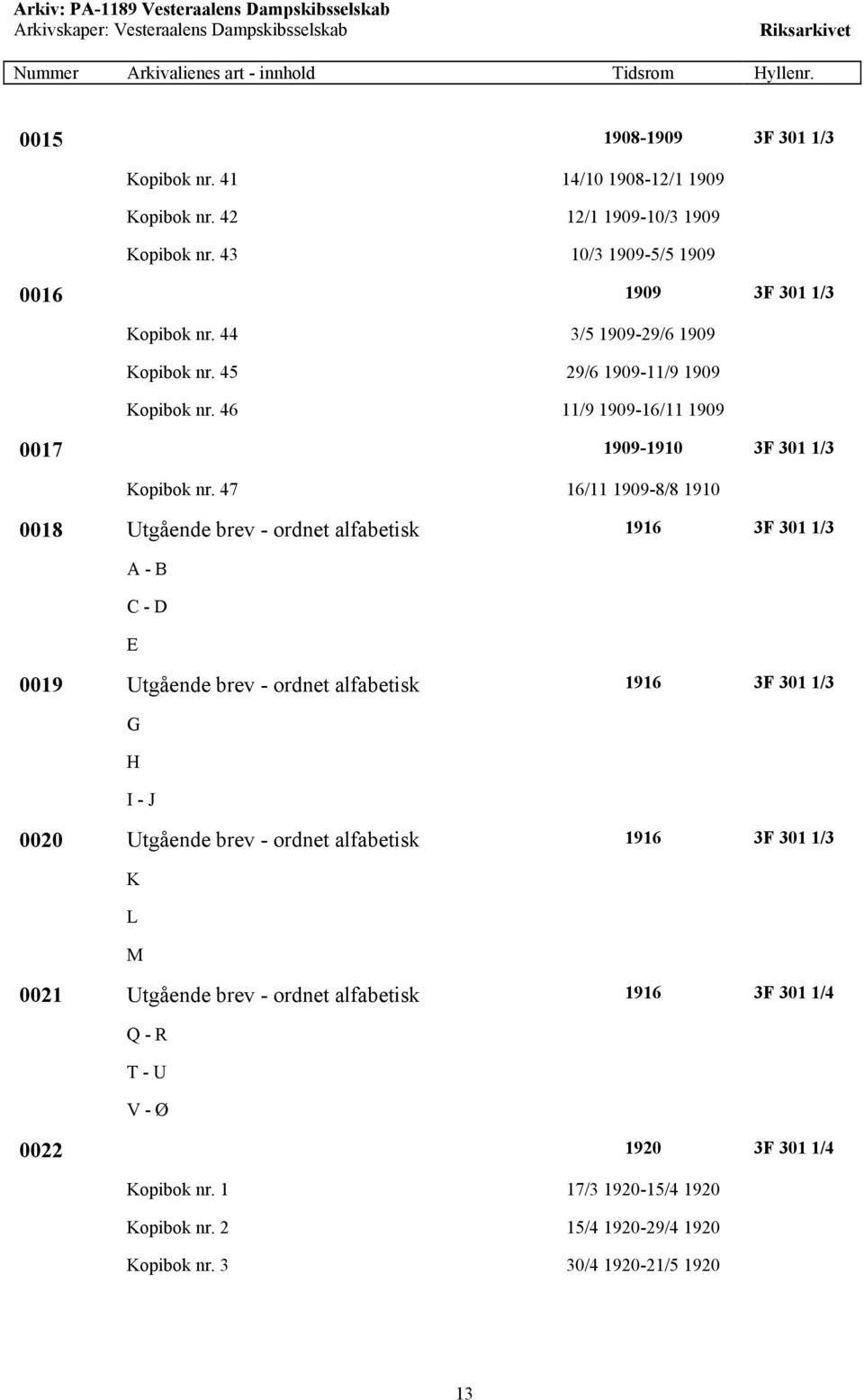 Arkiv: PA-1189 Vesteraalens Dampskibsselskab
Arkivskaper: Vesteraalens Dampskibsselskab

Riksarkivet

| Nummer | Arkivalienes art - innhold | Tidsrom | Hyllenr. |
|---|---|---|---|
| 0015 | | 1908-1909 | 3F 301 1/3 |
| | Kopibok nr. 41 | 14/10 1908-12/1 1909 | |
| | Kopibok nr. 42 | 12/1 1909-10/3 1909 | |
| | Kopibok nr. 43 | 10/3 1909-5/5 1909 | |
| 0016 | | 1909 | 3F 301 1/3 |
| | Kopibok nr. 44 | 3/5 1909-29/6 1909 | |
| | Kopibok nr. 45 | 29/6 1909-11/9 1909 | |
| | Kopibok nr. 46 | 11/9 1909-16/11 1909 | |
| 0017 | | 1909-1910 | 3F 301 1/3 |
| | Kopibok nr. 47 | 16/11 1909-8/8 1910 | |
| 0018 | Utgående brev - ordnet alfabetisk | 1916 | 3F 301 1/3 |
| | A - B | | |
| | C - D | | |
| | E | | |
| 0019 | Utgående brev - ordnet alfabetisk | 1916 | 3F 301 1/3 |
| | G | | |
| | H | | |
| | I - J | | |
| 0020 | Utgående brev - ordnet alfabetisk | 1916 | 3F 301 1/3 |
| | K | | |
| | L | | |
| | M | | |
| 0021 | Utgående brev - ordnet alfabetisk | 1916 | 3F 301 1/4 |
| | Q - R | | |
| | T - U | | |
| | V - Ø | | |
| 0022 | | 1920 | 3F 301 1/4 |
| | Kopibok nr. 1 | 17/3 1920-15/4 1920 | |
| | Kopibok nr. 2 | 15/4 1920-29/4 1920 | |
| | Kopibok nr. 3 | 30/4 1920-21/5 1920 | |

13